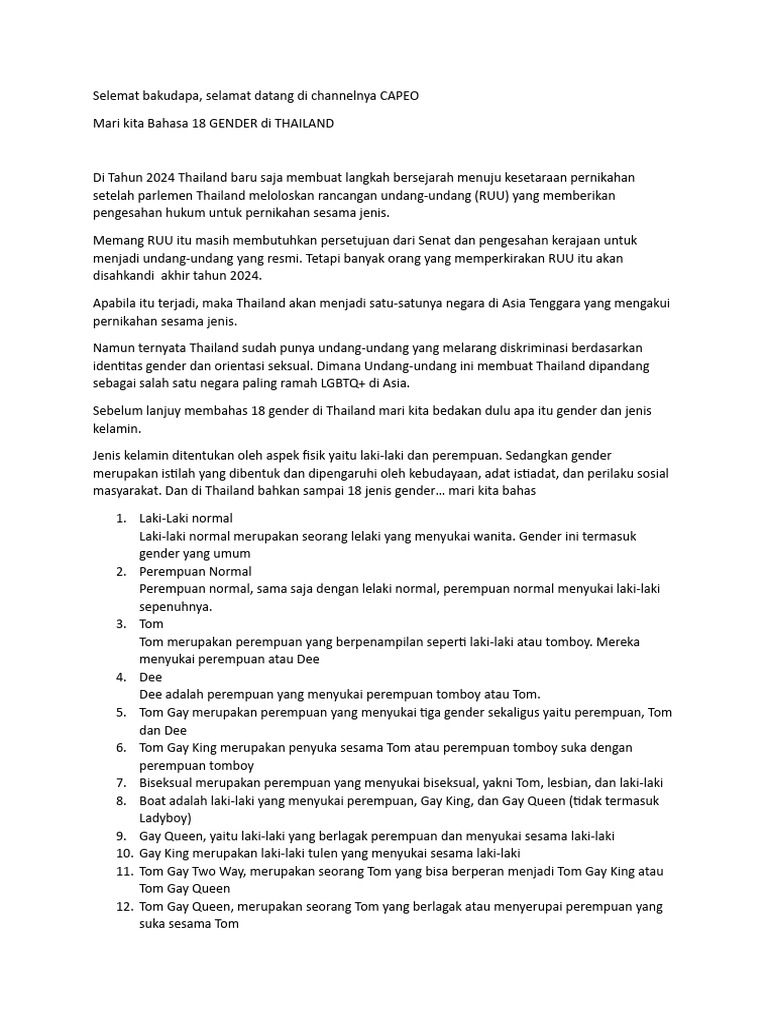 Selemat bakudapa, selamat datang di channelnya CAPEO

Mari kita Bahasa 18 GENDER di THAILAND

Di Tahun 2024 Thailand baru saja membuat langkah bersejarah menuju kesetaraan pernikahan setelah parlemen Thailand meloloskan rancangan undang-undang (RUU) yang memberikan pengesahan hukum untuk pernikahan sesama jenis.

Memang RUU itu masih membutuhkan persetujuan dari Senat dan pengesahan kerajaan untuk menjadi undang-undang yang resmi. Tetapi banyak orang yang memperkirakan RUU itu akan disahkandi akhir tahun 2024.

Apabila itu terjadi, maka Thailand akan menjadi satu-satunya negara di Asia Tenggara yang mengakui pernikahan sesama jenis.

Namun ternyata Thailand sudah punya undang-undang yang melarang diskriminasi berdasarkan identitas gender dan orientasi seksual. Dimana Undang-undang ini membuat Thailand dipandang sebagai salah satu negara paling ramah LGBTQ+ di Asia.

Sebelum lanjuy membahas 18 gender di Thailand mari kita bedakan dulu apa itu gender dan jenis kelamin.

Jenis kelamin ditentukan oleh aspek fisik yaitu laki-laki dan perempuan. Sedangkan gender merupakan istilah yang dibentuk dan dipengaruhi oleh kebudayaan, adat istiadat, dan perilaku sosial masyarakat. Dan di Thailand bahkan sampai 18 jenis gender... mari kita bahas

1. Laki-Laki normal
Laki-laki normal merupakan seorang lelaki yang menyukai wanita. Gender ini termasuk gender yang umum
2. Perempuan Normal
Perempuan normal, sama saja dengan lelaki normal, perempuan normal menyukai laki-laki sepenuhnya.
3. Tom
Tom merupakan perempuan yang berpenampilan seperti laki-laki atau tomboy. Mereka menyukai perempuan atau Dee
4. Dee
Dee adalah perempuan yang menyukai perempuan tomboy atau Tom.
5. Tom Gay merupakan perempuan yang menyukai tiga gender sekaligus yaitu perempuan, Tom dan Dee
6. Tom Gay King merupakan penyuka sesama Tom atau perempuan tomboy suka dengan perempuan tomboy
7. Biseksual merupakan perempuan yang menyukai biseksual, yakni Tom, lesbian, dan laki-laki
8. Boat adalah laki-laki yang menyukai perempuan, Gay King, dan Gay Queen (tidak termasuk Ladyboy)
9. Gay Queen, yaitu laki-laki yang berlagak perempuan dan menyukai sesama laki-laki
10. Gay King merupakan laki-laki tulen yang menyukai sesama laki-laki
11. Tom Gay Two Way, merupakan seorang Tom yang bisa berperan menjadi Tom Gay King atau Tom Gay Queen
12. Tom Gay Queen, merupakan seorang Tom yang berlagak atau menyerupai perempuan yang suka sesama Tom